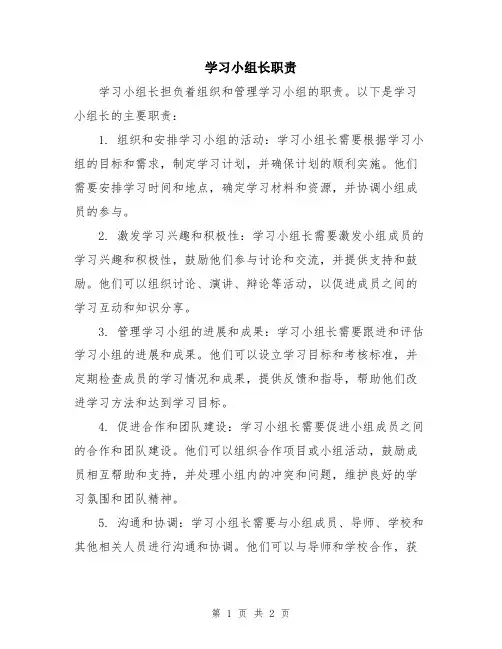 学习小组长职责

学习小组长担负着组织和管理学习小组的职责。以下是学习小组长的主要职责：

1. 组织和安排学习小组的活动：学习小组长需要根据学习小组的目标和需求，制定学习计划，并确保计划的顺利实施。他们需要安排学习时间和地点，确定学习材料和资源，并协调小组成员的参与。

2. 激发学习兴趣和积极性：学习小组长需要激发小组成员的学习兴趣和积极性，鼓励他们参与讨论和交流，并提供支持和鼓励。他们可以组织讨论、演讲、辩论等活动，以促进成员之间的学习互动和知识分享。

3. 管理学习小组的进展和成果：学习小组长需要跟进和评估学习小组的进展和成果。他们可以设立学习目标和考核标准，并定期检查成员的学习情况和成果，提供反馈和指导，帮助他们改进学习方法和达到学习目标。

4. 促进合作和团队建设：学习小组长需要促进小组成员之间的合作和团队建设。他们可以组织合作项目或小组活动，鼓励成员相互帮助和支持，并处理小组内的冲突和问题，维护良好的学习氛围和团队精神。

5. 沟通和协调：学习小组长需要与小组成员、导师、学校和其他相关人员进行沟通和协调。他们可以与导师和学校合作，获

第 1 页 共 2 页